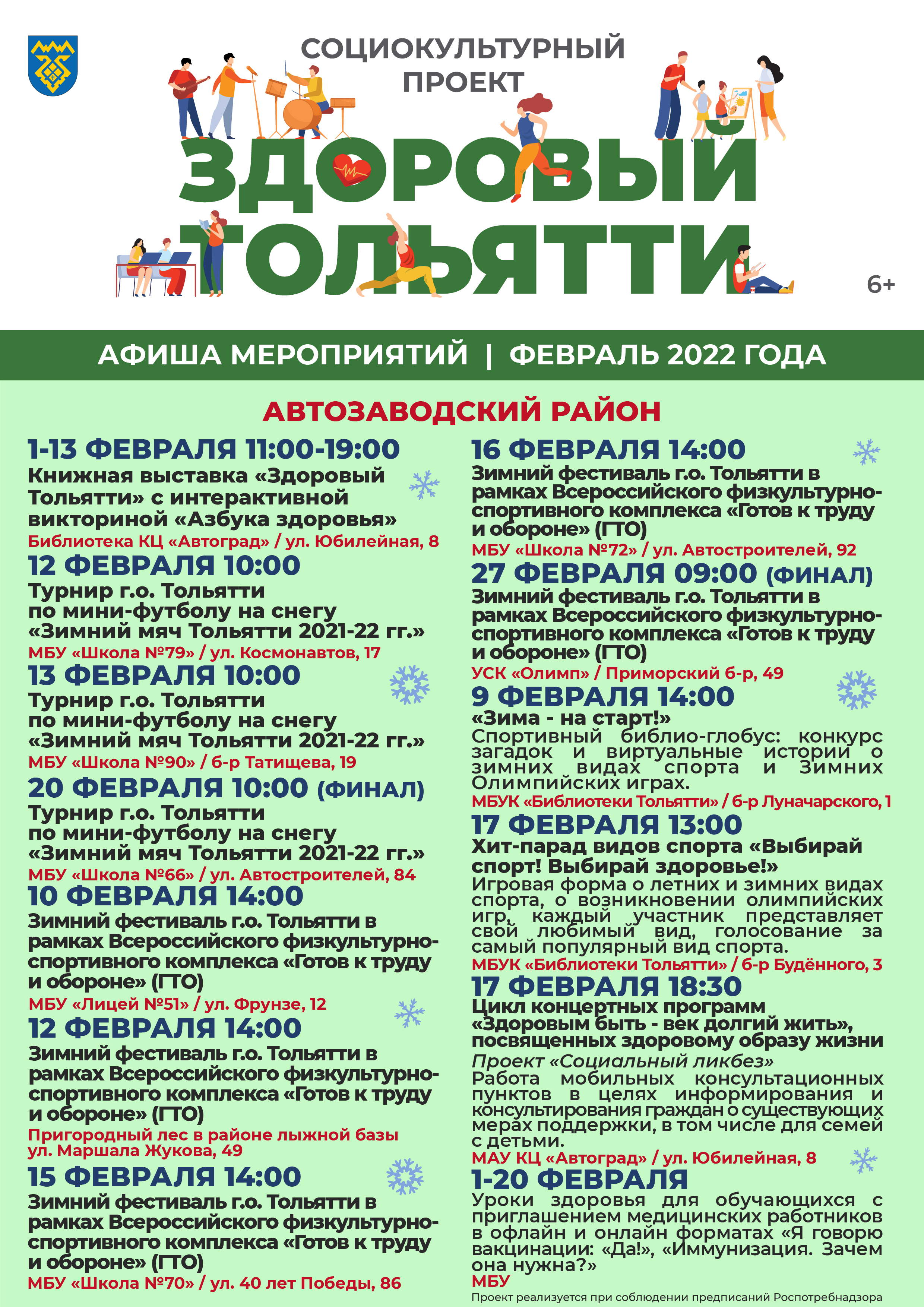 СОЦИОКУЛЬТУРНЫЙ ПРОЕКТ

ЗДОРОВЫЙ ТОЛЬЯТТИ

6+

АФИША МЕРОПРИЯТИЙ | ФЕВРАЛЬ 2022 ГОДА

АВТОЗАВОДСКИЙ РАЙОН

1-13 ФЕВРАЛЯ 11:00-19:00
Книжная выставка «Здоровый Тольятти» с интерактивной викториной «Азбука здоровья»
Библиотека КЦ «Автоград» / ул. Юбилейная, 8

12 ФЕВРАЛЯ 10:00
Турнир г.о. Тольятти по мини-футболу на снегу «Зимний мяч Тольятти 2021-22 гг.»
МБУ «Школа №79» / ул. Космонавтов, 17

13 ФЕВРАЛЯ 10:00
Турнир г.о. Тольятти по мини-футболу на снегу «Зимний мяч Тольятти 2021-22 гг.»
МБУ «Школа №90» / б-р Татищева, 19

20 ФЕВРАЛЯ 10:00 (ФИНАЛ)
Турнир г.о. Тольятти по мини-футболу на снегу «Зимний мяч Тольятти 2021-22 гг.»
МБУ «Школа №66» / ул. Автостроителей, 84

10 ФЕВРАЛЯ 14:00
Зимний фестиваль г.о. Тольятти в рамках Всероссийского физкультурно-спортивного комплекса «Готов к труду и обороне» (ГТО)
МБУ «Лицей №51» / ул. Фрунзе, 12

12 ФЕВРАЛЯ 14:00
Зимний фестиваль г.о. Тольятти в рамках Всероссийского физкультурно-спортивного комплекса «Готов к труду и обороне» (ГТО)
Пригородный лес в районе лыжной базы ул. Маршала Жукова, 49

15 ФЕВРАЛЯ 14:00
Зимний фестиваль г.о. Тольятти в рамках Всероссийского физкультурно-спортивного комплекса «Готов к труду и обороне» (ГТО)
МБУ «Школа №70» / ул. 40 лет Победы, 86

16 ФЕВРАЛЯ 14:00
Зимний фестиваль г.о. Тольятти в рамках Всероссийского физкультурно-спортивного комплекса «Готов к труду и обороне» (ГТО)
МБУ «Школа №72» / ул. Автостроителей, 92

27 ФЕВРАЛЯ 09:00 (ФИНАЛ)
Зимний фестиваль г.о. Тольятти в рамках Всероссийского физкультурно-спортивного комплекса «Готов к труду и обороне» (ГТО)
УСК «Олимп» / Приморский б-р, 49

9 ФЕВРАЛЯ 14:00
«Зима - на старт!»
Спортивный библио-глобус: конкурс загадок и виртуальные истории о зимних видах спорта и Зимних Олимпийских играх.
МБУК «Библиотеки Тольятти» / б-р Луначарского, 1

17 ФЕВРАЛЯ 13:00
Хит-парад видов спорта «Выбирай спорт! Выбирай здоровье!»
Игровая форма о летних и зимних видах спорта, о возникновении олимпийских игр, каждый участник представляет свой любимый вид, голосование за самый популярный вид спорта.
МБУК «Библиотеки Тольятти» / б-р Будённого, 3

17 ФЕВРАЛЯ 18:30
Цикл концертных программ «Здоровым быть - век долгий жить», посвященных здоровому образу жизни
Проект «Социальный ликбез»
Работа мобильных консультационных пунктов в целях информирования и консультирования граждан о существующих мерах поддержки, в том числе для семей с детьми.
МАУ КЦ «Автоград» / ул. Юбилейная, 8

1-20 ФЕВРАЛЯ
Уроки здоровья для обучающихся с приглашением медицинских работников в офлайн и онлайн форматах «Я говорю вакцинации: «Да!», «Иммунизация. Зачем она нужна?»
МБУ

Проект реализуется при соблюдении предписаний Роспотребнадзора